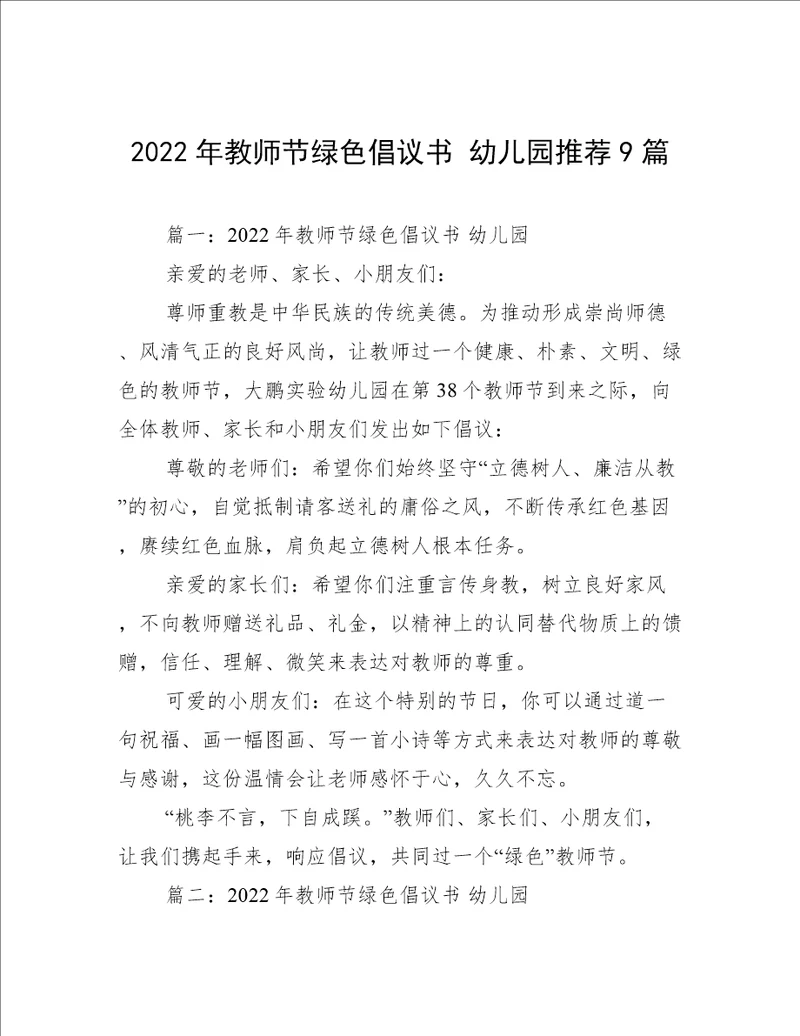 2022年教师节绿色倡议书 幼儿园推荐9篇

篇一：2022年教师节绿色倡议书 幼儿园

亲爱的老师、家长、小朋友们：

尊师重教是中华民族的传统美德。为推动形成崇尚师德、风清气正的良好风尚，让教师过一个健康、朴素、文明、绿色的教师节，大鹏实验幼儿园在第38个教师节到来之际，向全体教师、家长和小朋友们发出如下倡议：

尊敬的老师们：希望你们始终坚守“立德树人、廉洁从教”的初心，自觉抵制请客送礼的庸俗之风，不断传承红色基因，赓续红色血脉，肩负起立德树人根本任务。

亲爱的家长们：希望你们注重言传身教，树立良好家风，不向教师赠送礼品、礼金，以精神上的认同替代物质上的馈赠，信任、理解、微笑来表达对教师的尊重。

可爱的小朋友们：在这个特别的节日，你可以通过道一句祝福、画一幅图画、写一首小诗等方式来表达对教师的尊敬与感谢，这份温情会让老师感怀于心，久久不忘。

“桃李不言，下自成蹊。”教师们、家长们、小朋友们，让我们携起手来，响应倡议，共同过一个“绿色”教师节。

篇二：2022年教师节绿色倡议书 幼儿园